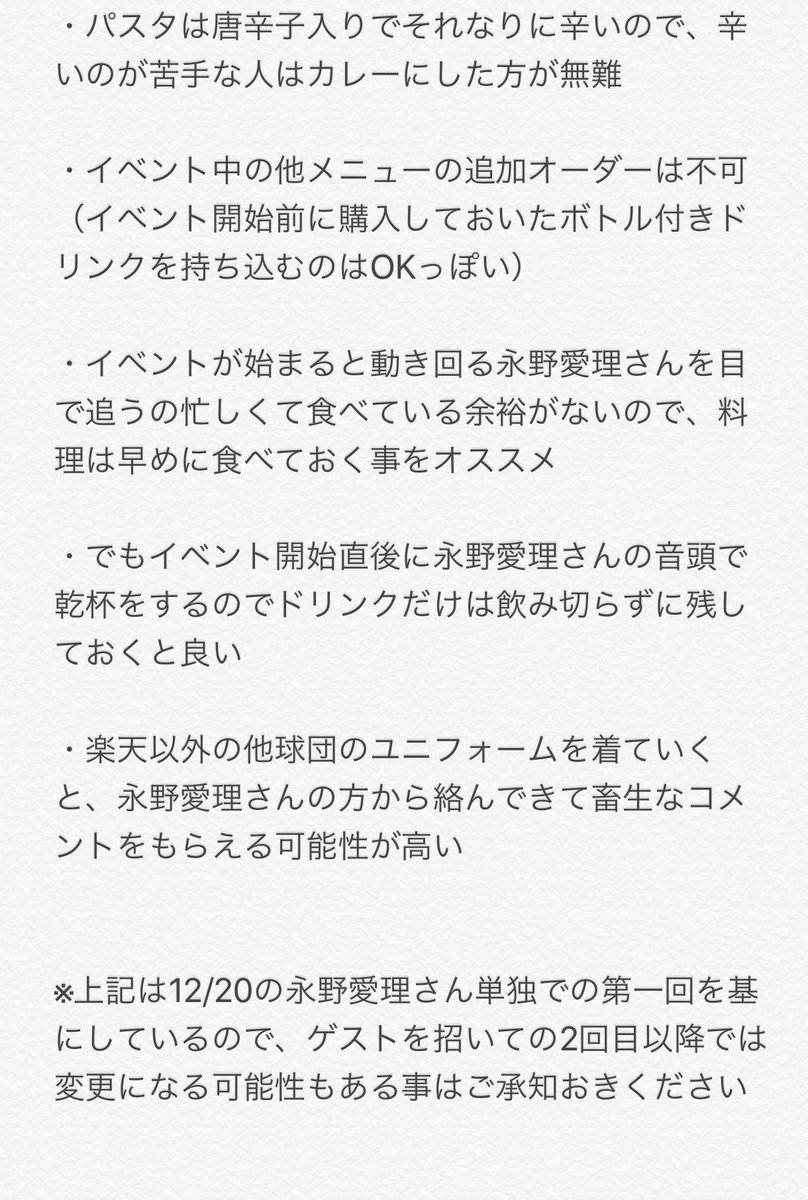 ・パスタは唐辛子入りでそれなりに辛いので、辛いのが苦手な人はカレーにした方が無難

・イベント中の他メニューの追加オーダーは不可（イベント開始前に購入しておいたボトル付きドリンクを持ち込むのはOKっぽい）

・イベントが始まると動き回る永野愛理さんを目で追うの忙しくて食べている余裕がないので、料理は早めに食べておく事をオススメ

・でもイベント開始直後に永野愛理さんの音頭で乾杯をするのでドリンクだけは飲み切らずに残しておくと良い

・楽天以外の他球団のユニフォームを着ていくと、永野愛理さんの方から絡んできて畜生なコメントをもらえる可能性が高い

※上記は12/20の永野愛理さん単独での第一回を基にしているので、ゲストを招いての2回目以降では変更になる可能性もある事はご承知おきください